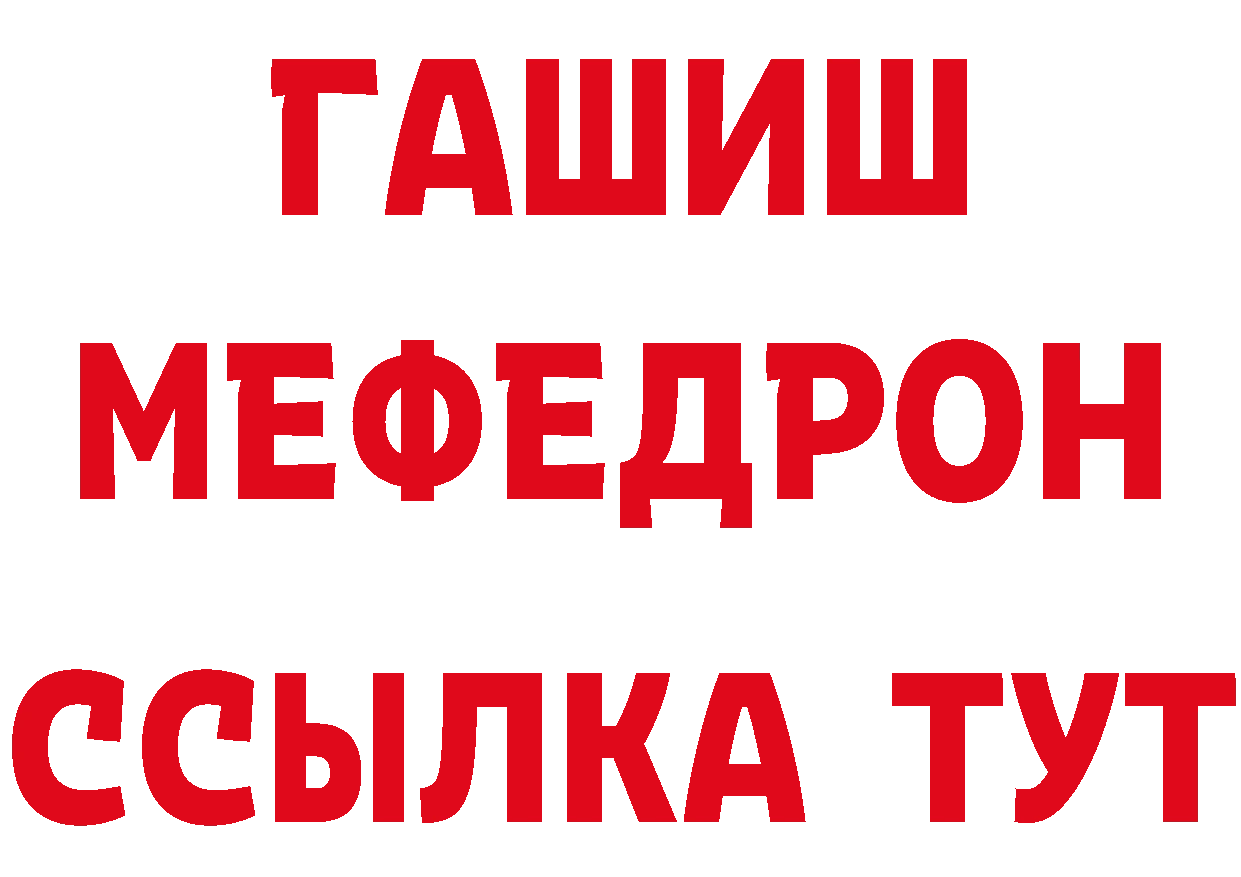 ГАШИШ
МЕФЕДРОН
ССЫЛКА ТУТ